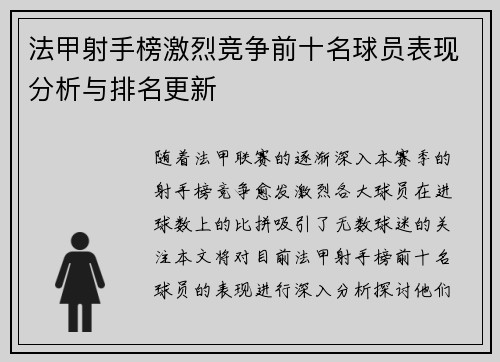 法甲射手榜激烈竞争前十名球员表现分析与排名更新

随着法甲联赛的逐渐深入本赛季的射手榜竞争愈发激烈各大球员在进球数上的比拼吸引了无数球迷的关注本文将对目前法甲射手榜前十名球员的表现进行深入分析探讨他们